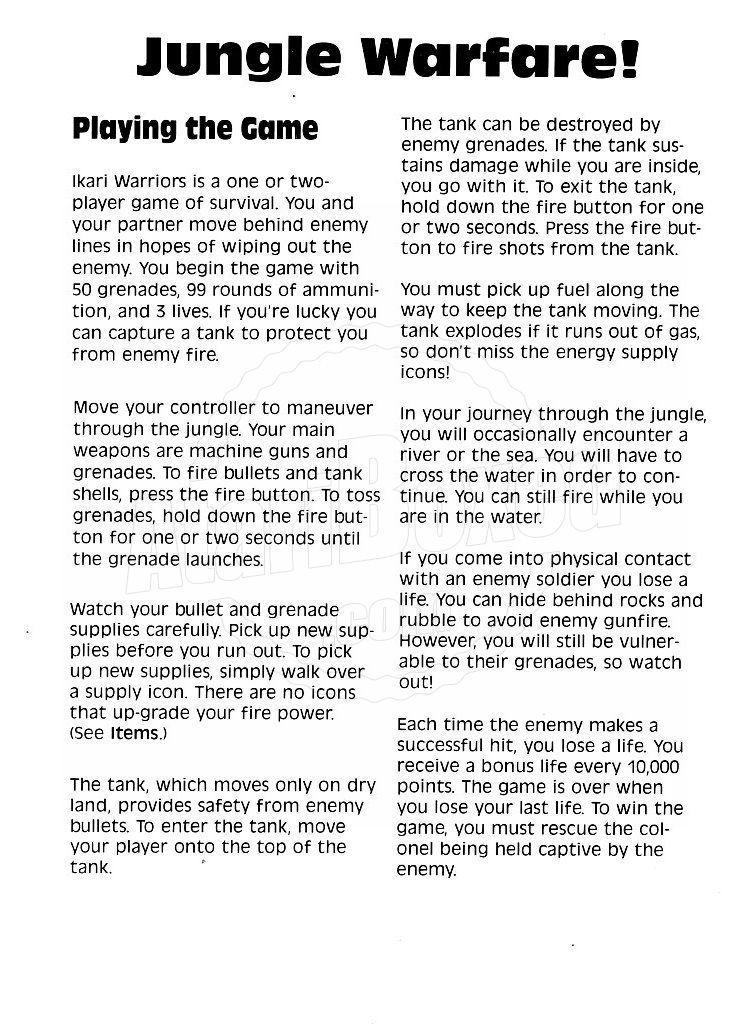 Jungle Warfare!

Playing the Game

Ikari Warriors is a one or two-player game of survival. You and your partner move behind enemy lines in hopes of wiping out the enemy. You begin the game with 50 grenades, 99 rounds of ammunition, and 3 lives. If you're lucky you can capture a tank to protect you from enemy fire.

Move your controller to maneuver through the jungle. Your main weapons are machine guns and grenades. To fire bullets and tank shells, press the fire button. To toss grenades, hold down the fire button for one or two seconds until the grenade launches.

Watch your bullet and grenade supplies carefully. Pick up new supplies before you run out. To pick up new supplies, simply walk over a supply icon. There are no icons that up-grade your fire power. (See Items.)

The tank, which moves only on dry land, provides safety from enemy bullets. To enter the tank, move your player onto the top of the tank.

The tank can be destroyed by enemy grenades. If the tank sustains damage while you are inside, you go with it. To exit the tank, hold down the fire button for one or two seconds. Press the fire button to fire shots from the tank.

You must pick up fuel along the way to keep the tank moving. The tank explodes if it runs out of gas, so don't miss the energy supply icons!

In your journey through the jungle, you will occasionally encounter a river or the sea. You will have to cross the water in order to continue. You can still fire while you are in the water.

If you come into physical contact with an enemy soldier you lose a life. You can hide behind rocks and rubble to avoid enemy gunfire. However, you will still be vulnerable to their grenades, so watch out!

Each time the enemy makes a successful hit, you lose a life. You receive a bonus life every 10,000 points. The game is over when you lose your last life. To win the game, you must rescue the colonel being held captive by the enemy.